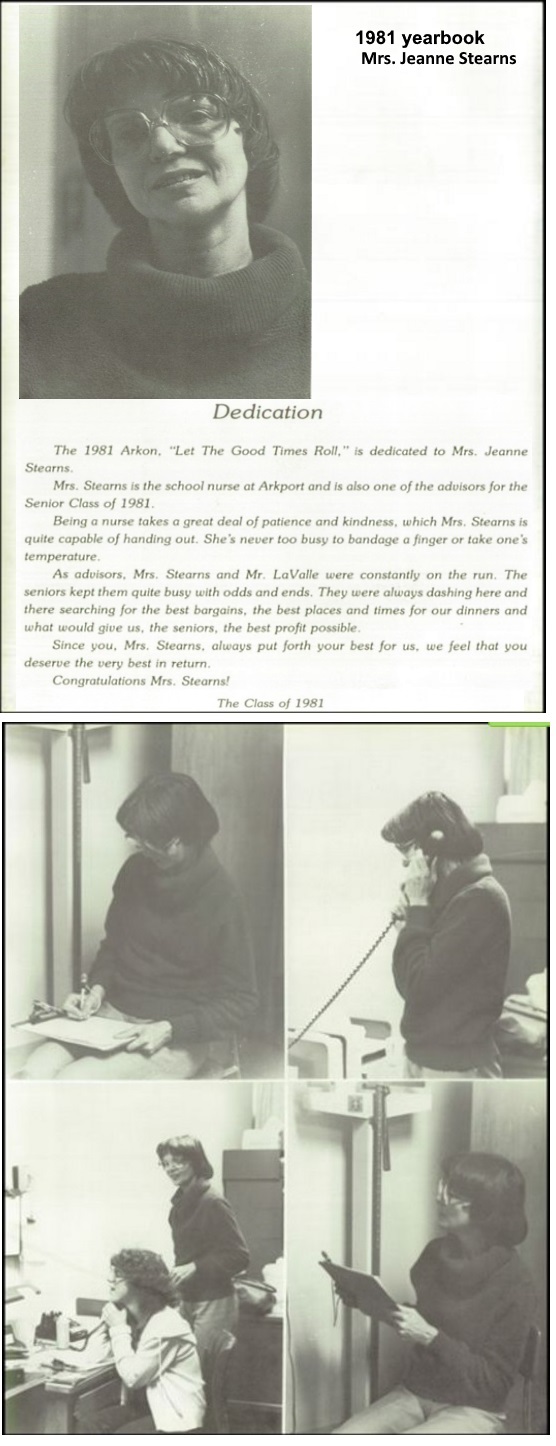 1981 yearbook
Mrs. Jeanne Stearns

Dedication

The 1981 Arkon, "Let The Good Times Roll," is dedicated to Mrs. Jeanne Stearns.

Mrs. Stearns is the school nurse at Arkport and is also one of the advisors for the Senior Class of 1981.

Being a nurse takes a great deal of patience and kindness, which Mrs. Stearns is quite capable of handing out. She's never too busy to bandage a finger or take one's temperature.

As advisors, Mrs. Stearns and Mr. LaValle were constantly on the run. The seniors kept them quite busy with odds and ends. They were always dashing here and there searching for the best bargains, the best places and times for our dinners and what would give us, the seniors, the best profit possible.

Since you, Mrs. Stearns, always put forth your best for us, we feel that you deserve the very best in return.

Congratulations Mrs. Stearns!

The Class of 1981